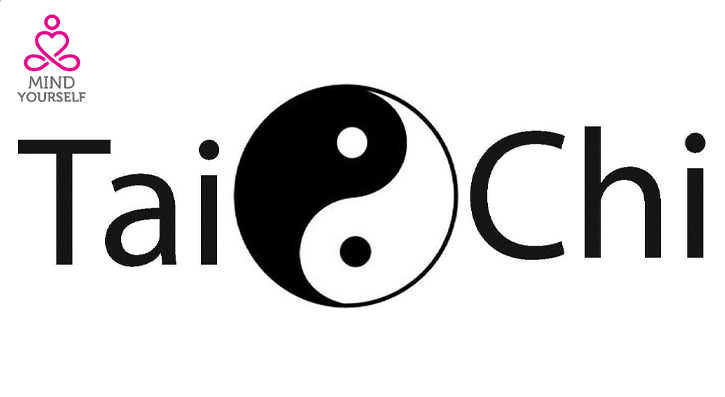 MIND
YOURSELF

Tai Chi